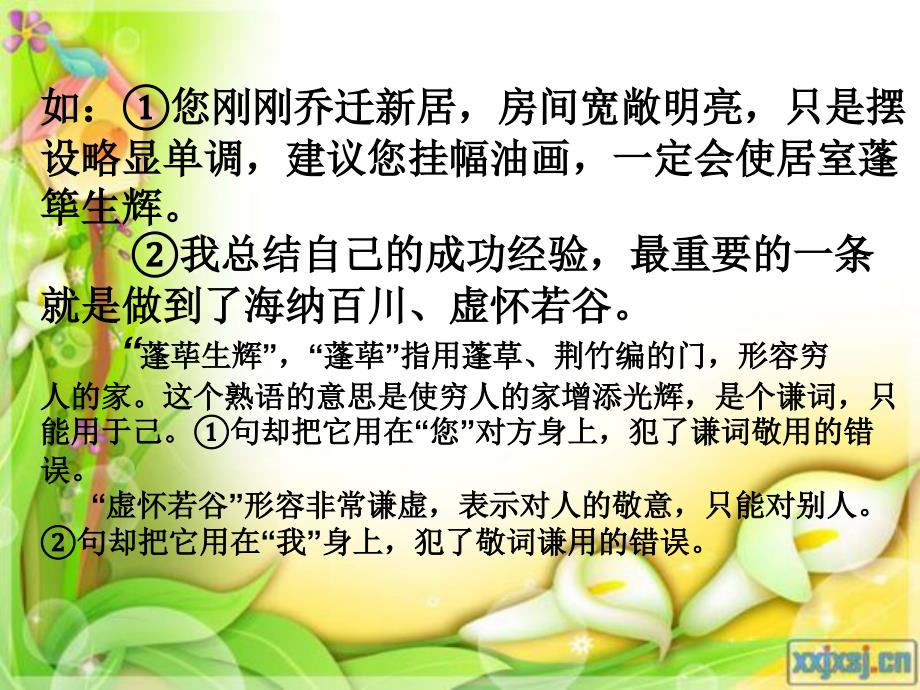 如：①您刚刚乔迁新居，房间宽敞明亮，只是摆设略显单调，建议您挂幅油画，一定会使居室蓬筚生辉。

②我总结自己的成功经验，最重要的一条就是做到了海纳百川、虚怀若谷。

“蓬荜生辉”，“蓬荜”指用蓬草、荆竹编的门，形容穷人的家。这个熟语的意思是使穷人的家增添光辉，是个谦词，只能用于己。①句却把它用在“您”对方身上，犯了谦词敬用的错误。

“虚怀若谷”形容非常谦虚，表示对人的敬意，只能对别人。②句却把它用在“我”身上，犯了敬词谦用的错误。

xxjxsj.cn